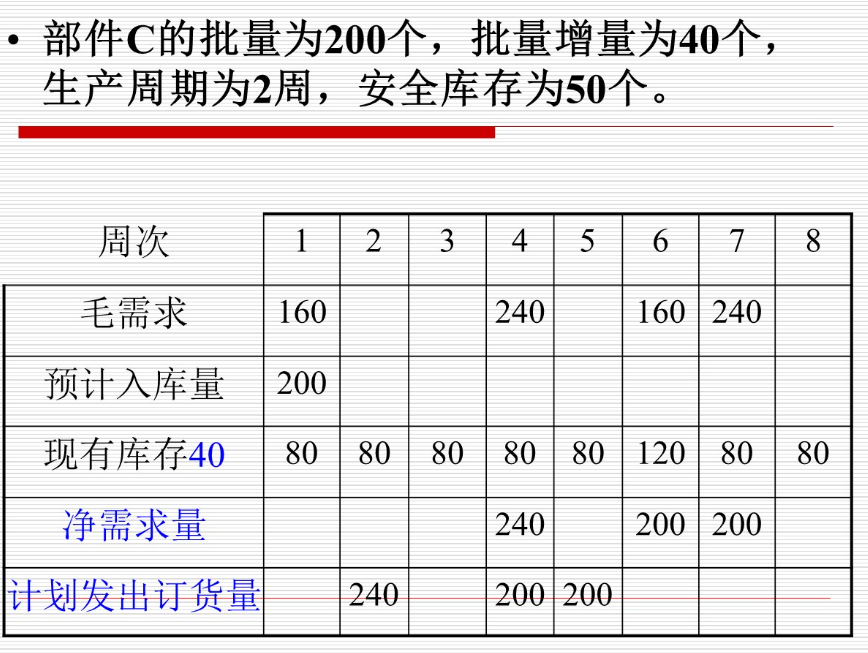 • 部件C的批量为200个，批量增量为40个，生产周期为2周，安全库存为50个。

| 周次 | 1 | 2 | 3 | 4 | 5 | 6 | 7 | 8 |
|---|---|---|---|---|---|---|---|---|
| 毛需求 | 160 | | | 240 | | 160 | 240 | |
| 预计入库量 | 200 | | | | | | | |
| 现有库存40 | 80 | 80 | 80 | 80 | 80 | 120 | 80 | 80 |
| 净需求量 | | | | 240 | | 200 | 200 | |
| 计划发出订货量 | | 240 | | 200 | 200 | | | |